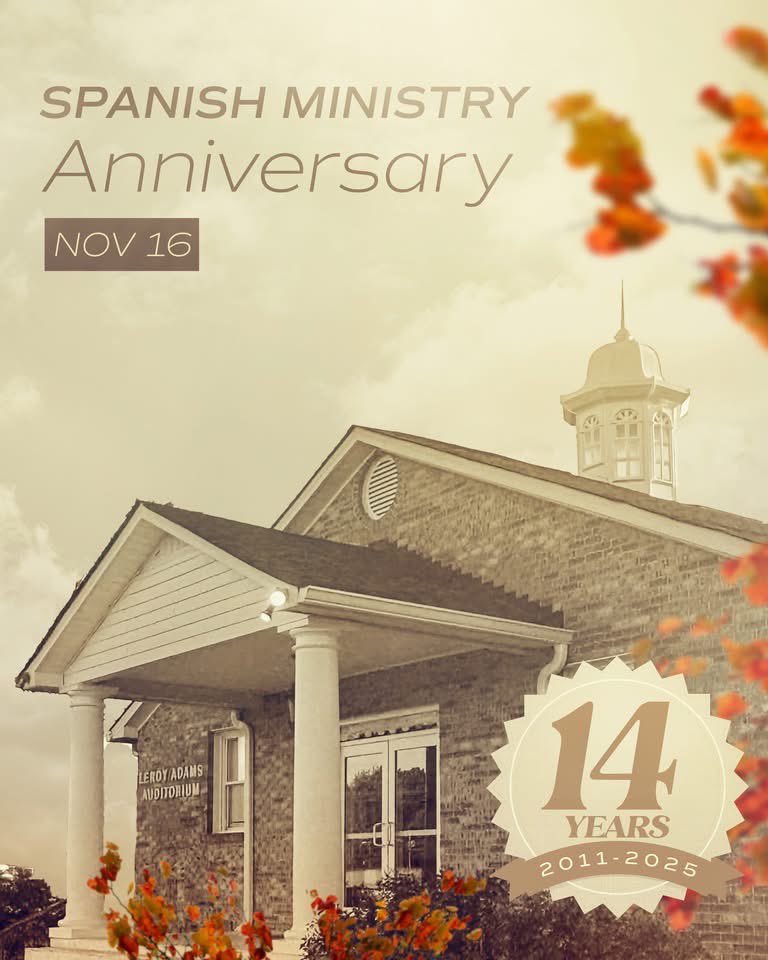 SPANISH MINISTRY
Anniversary

NOV 16

LEROY ADAMS
AUDITORIUM

14
YEARS
2011-2025